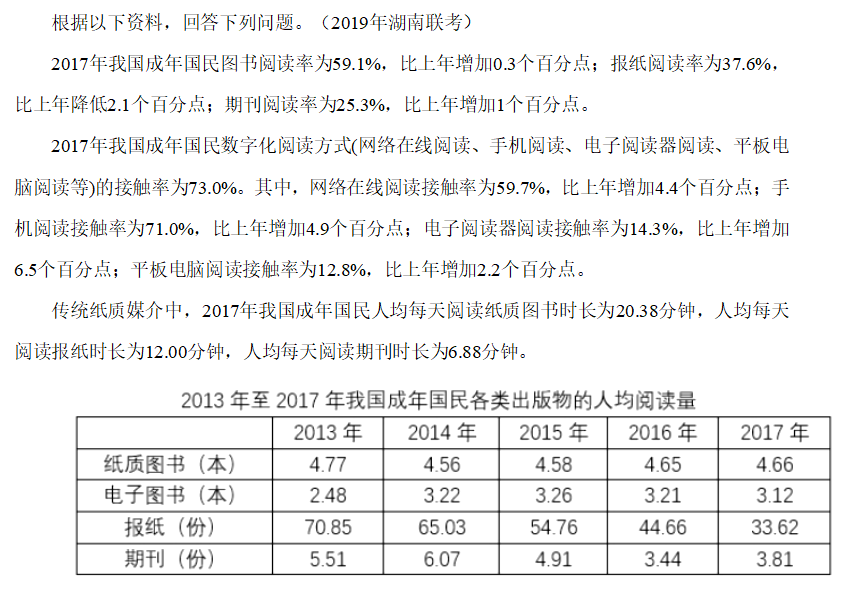 根据以下资料，回答下列问题。（2019年湖南联考）

2017年我国成年国民图书阅读率为59.1%，比上年增加0.3个百分点；报纸阅读率为37.6%，比上年降低2.1个百分点；期刊阅读率为25.3%，比上年增加1个百分点。

2017年我国成年国民数字化阅读方式(网络在线阅读、手机阅读、电子阅读器阅读、平板电脑阅读等)的接触率为73.0%。其中，网络在线阅读接触率为59.7%，比上年增加4.4个百分点；手机阅读接触率为71.0%，比上年增加4.9个百分点；电子阅读器阅读接触率为14.3%，比上年增加6.5个百分点；平板电脑阅读接触率为12.8%，比上年增加2.2个百分点。

传统纸质媒介中，2017年我国成年国民人均每天阅读纸质图书时长为20.38分钟，人均每天阅读报纸时长为12.00分钟，人均每天阅读期刊时长为6.88分钟。

2013年至2017年我国成年国民各类出版物的人均阅读量

| | 2013年 | 2014年 | 2015年 | 2016年 | 2017年 |
|---|---|---|---|---|---|
| 纸质图书（本） | 4.77 | 4.56 | 4.58 | 4.65 | 4.66 |
| 电子图书（本） | 2.48 | 3.22 | 3.26 | 3.21 | 3.12 |
| 报纸（份） | 70.85 | 65.03 | 54.76 | 44.66 | 33.62 |
| 期刊（份） | 5.51 | 6.07 | 4.91 | 3.44 | 3.81 |